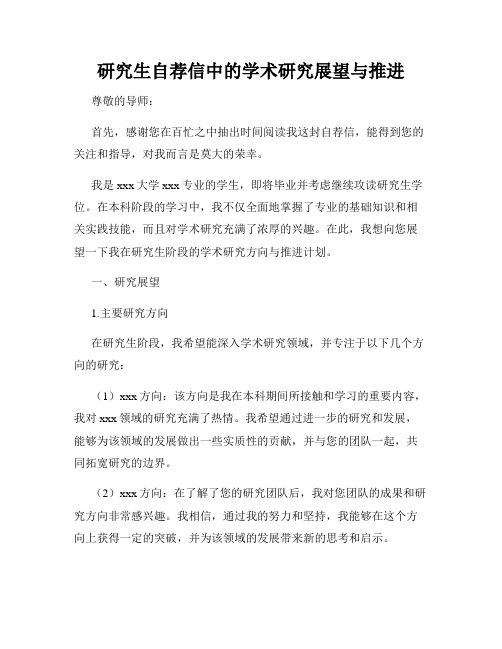 研究生自荐信中的学术研究展望与推进

尊敬的导师：

首先，感谢您在百忙之中抽出时间阅读我这封自荐信，能得到您的关注和指导，对我而言是莫大的荣幸。

我是 xxx 大学 xxx 专业的学生，即将毕业并考虑继续攻读研究生学位。在本科阶段的学习中，我不仅全面地掌握了专业的基础知识和相关实践技能，而且对学术研究充满了浓厚的兴趣。在此，我想向您展望一下我在研究生阶段的学术研究方向与推进计划。

一、研究展望

1.主要研究方向

在研究生阶段，我希望能深入学术研究领域，并专注于以下几个方向的研究：

（1）xxx 方向：该方向是我在本科期间所接触和学习的重要内容，我对 xxx 领域的研究充满了热情。我希望通过进一步的研究和发展，能够为该领域的发展做出一些实质性的贡献，并与您的团队一起，共同拓宽研究的边界。

（2）xxx 方向：在了解了您的研究团队后，我对您团队的成果和研究方向非常感兴趣。我相信，通过我的努力和坚持，我能够在这个方向上获得一定的突破，并为该领域的发展带来新的思考和启示。